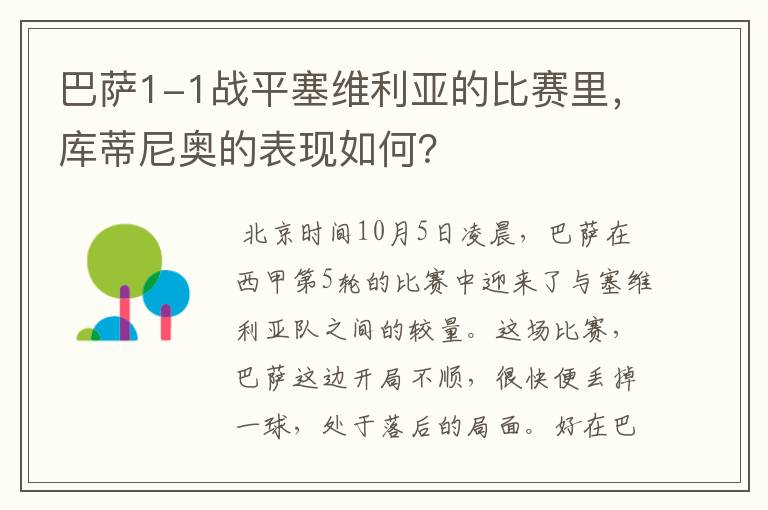 巴萨1-1战平塞维利亚的比赛里，库蒂尼奥的表现如何？

北京时间10月5日凌晨，巴萨在西甲第5轮的比赛中迎来了与塞维利亚队之间的较量。这场比赛，巴萨这边开局不顺，很快便丢掉一球，处于落后的局面。好在巴